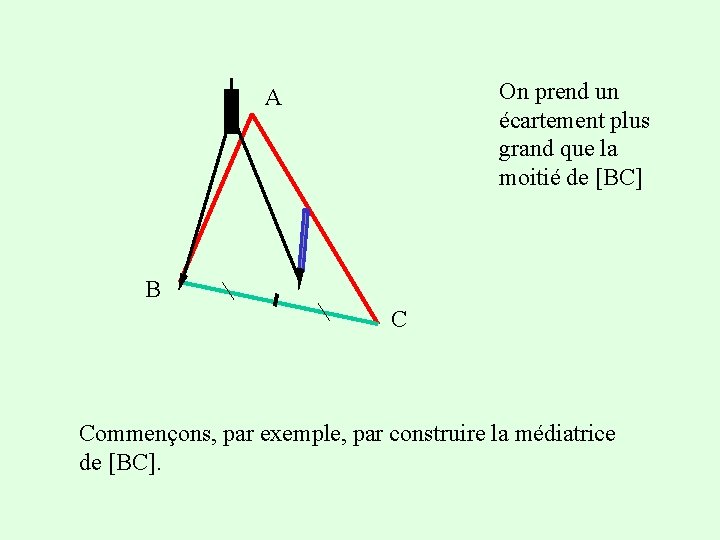 A

B

C

On prend un écartement plus grand que la moitié de [BC]

Commençons, par exemple, par construire la médiatrice de [BC].